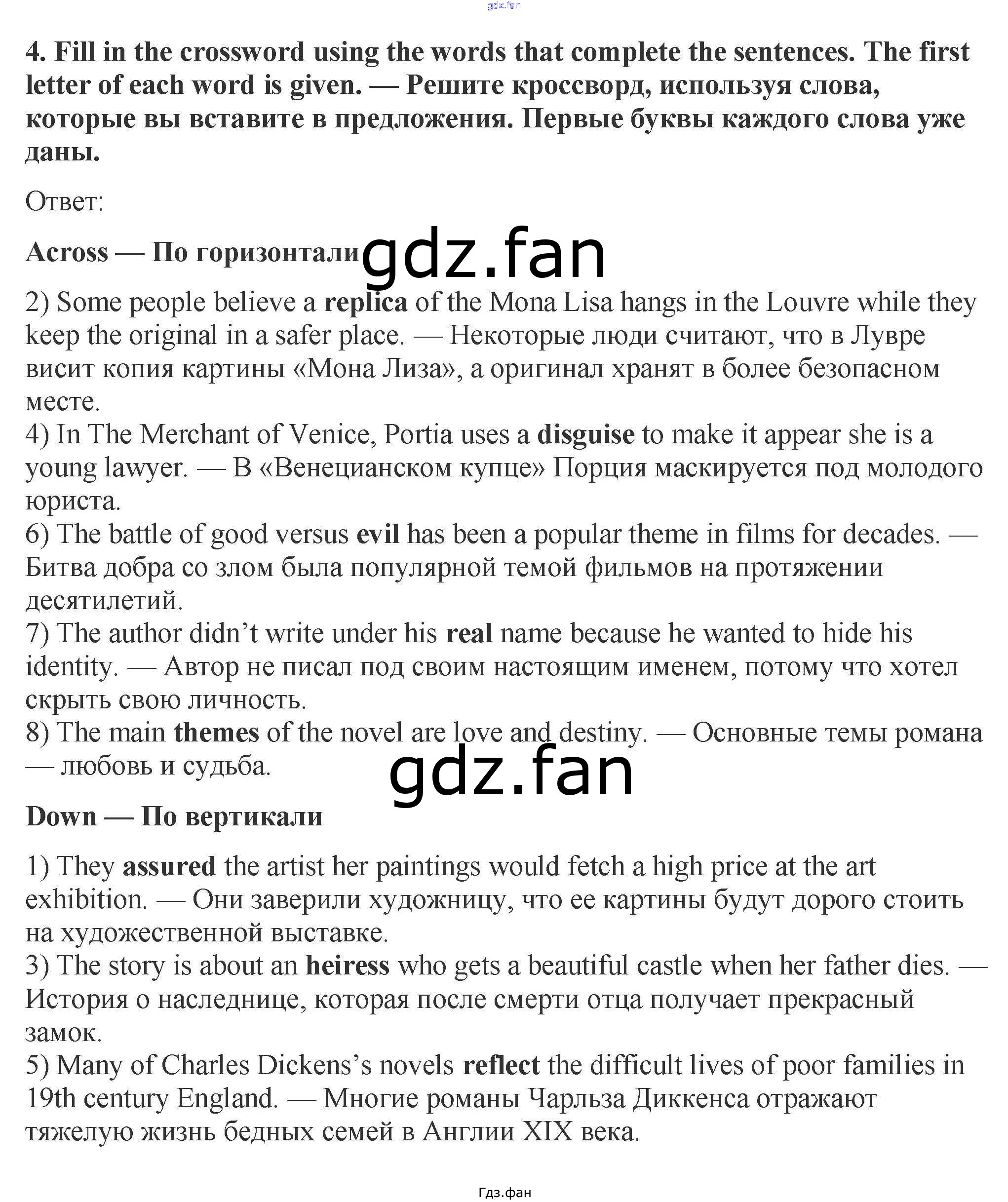 gdz.fan

4. Fill in the crossword using the words that complete the sentences. The first letter of each word is given. — Решите кроссворд, используя слова, которые вы вставите в предложения. Первые буквы каждого слова уже даны.

Ответ:

Across — По горизонтали

gdz.fan

2) Some people believe a replica of the Mona Lisa hangs in the Louvre while they keep the original in a safer place. — Некоторые люди считают, что в Лувре висит копия картины «Мона Лиза», а оригинал хранят в более безопасном месте.
4) In The Merchant of Venice, Portia uses a disguise to make it appear she is a young lawyer. — В «Венецианском купце» Порция маскируется под молодого юриста.
6) The battle of good versus evil has been a popular theme in films for decades. — Битва добра со злом была популярной темой фильмов на протяжении десятилетий.
7) The author didn’t write under his real name because he wanted to hide his identity. — Автор не писал под своим настоящим именем, потому что хотел скрыть свою личность.
8) The main themes of the novel are love and destiny. — Основные темы романа — любовь и судьба.

gdz.fan

Down — По вертикали

1) They assured the artist her paintings would fetch a high price at the art exhibition. — Они заверили художницу, что ее картины будут дорого стоить на художественной выставке.
3) The story is about an heiress who gets a beautiful castle when her father dies. — История о наследнице, которая после смерти отца получает прекрасный замок.
5) Many of Charles Dickens’s novels reflect the difficult lives of poor families in 19th century England. — Многие романы Чарльза Диккенса отражают тяжелую жизнь бедных семей в Англии XIX века.

Гдз.фан